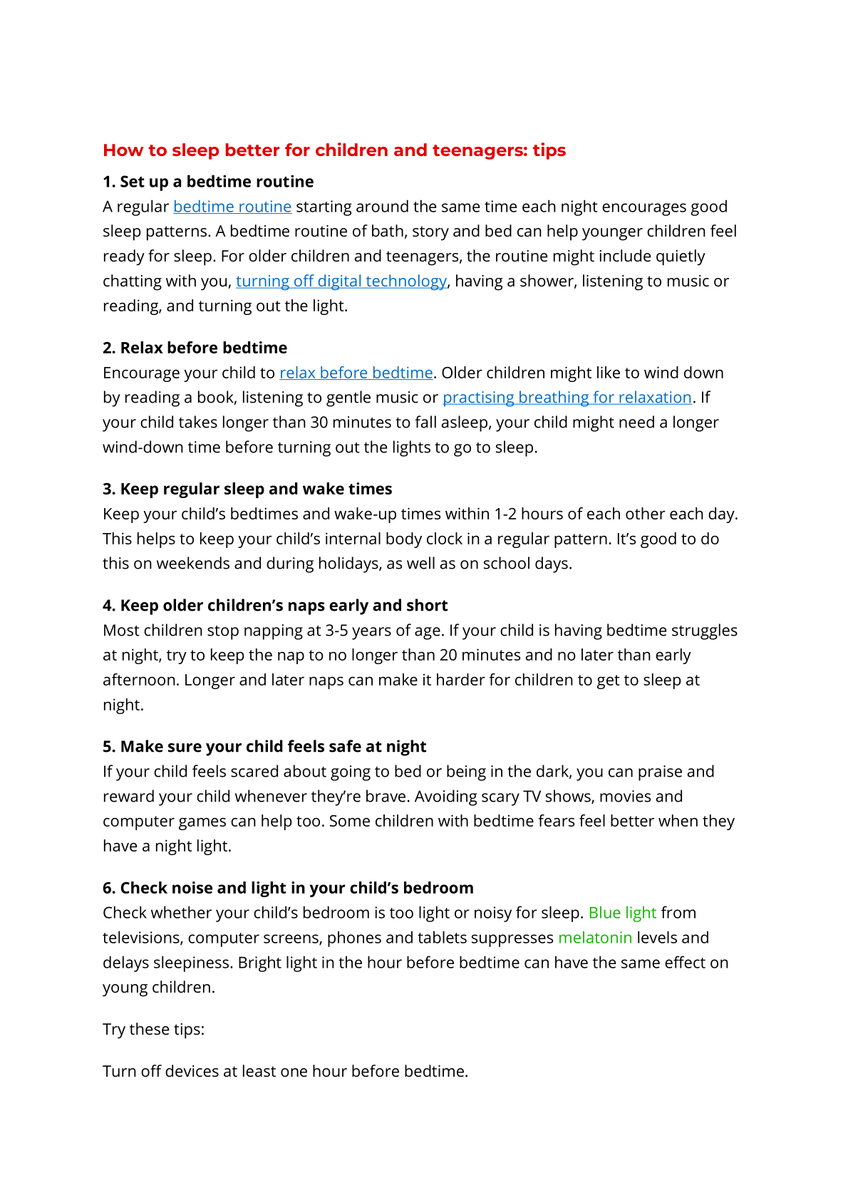 How to sleep better for children and teenagers: tips

1. Set up a bedtime routine
A regular bedtime routine starting around the same time each night encourages good sleep patterns. A bedtime routine of bath, story and bed can help younger children feel ready for sleep. For older children and teenagers, the routine might include quietly chatting with you, turning off digital technology, having a shower, listening to music or reading, and turning out the light.

2. Relax before bedtime
Encourage your child to relax before bedtime. Older children might like to wind down by reading a book, listening to gentle music or practising breathing for relaxation. If your child takes longer than 30 minutes to fall asleep, your child might need a longer wind-down time before turning out the lights to go to sleep.

3. Keep regular sleep and wake times
Keep your child's bedtimes and wake-up times within 1-2 hours of each other each day. This helps to keep your child's internal body clock in a regular pattern. It's good to do this on weekends and during holidays, as well as on school days.

4. Keep older children's naps early and short
Most children stop napping at 3-5 years of age. If your child is having bedtime struggles at night, try to keep the nap to no longer than 20 minutes and no later than early afternoon. Longer and later naps can make it harder for children to get to sleep at night.

5. Make sure your child feels safe at night
If your child feels scared about going to bed or being in the dark, you can praise and reward your child whenever they're brave. Avoiding scary TV shows, movies and computer games can help too. Some children with bedtime fears feel better when they have a night light.

6. Check noise and light in your child's bedroom
Check whether your child's bedroom is too light or noisy for sleep. Blue light from televisions, computer screens, phones and tablets suppresses melatonin levels and delays sleepiness. Bright light in the hour before bedtime can have the same effect on young children.

Try these tips:

Turn off devices at least one hour before bedtime.